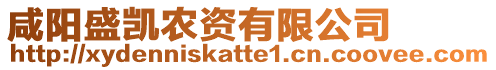 咸阳盛凯农资有限公司
http://xydenniskatte1.cn.coovee.com